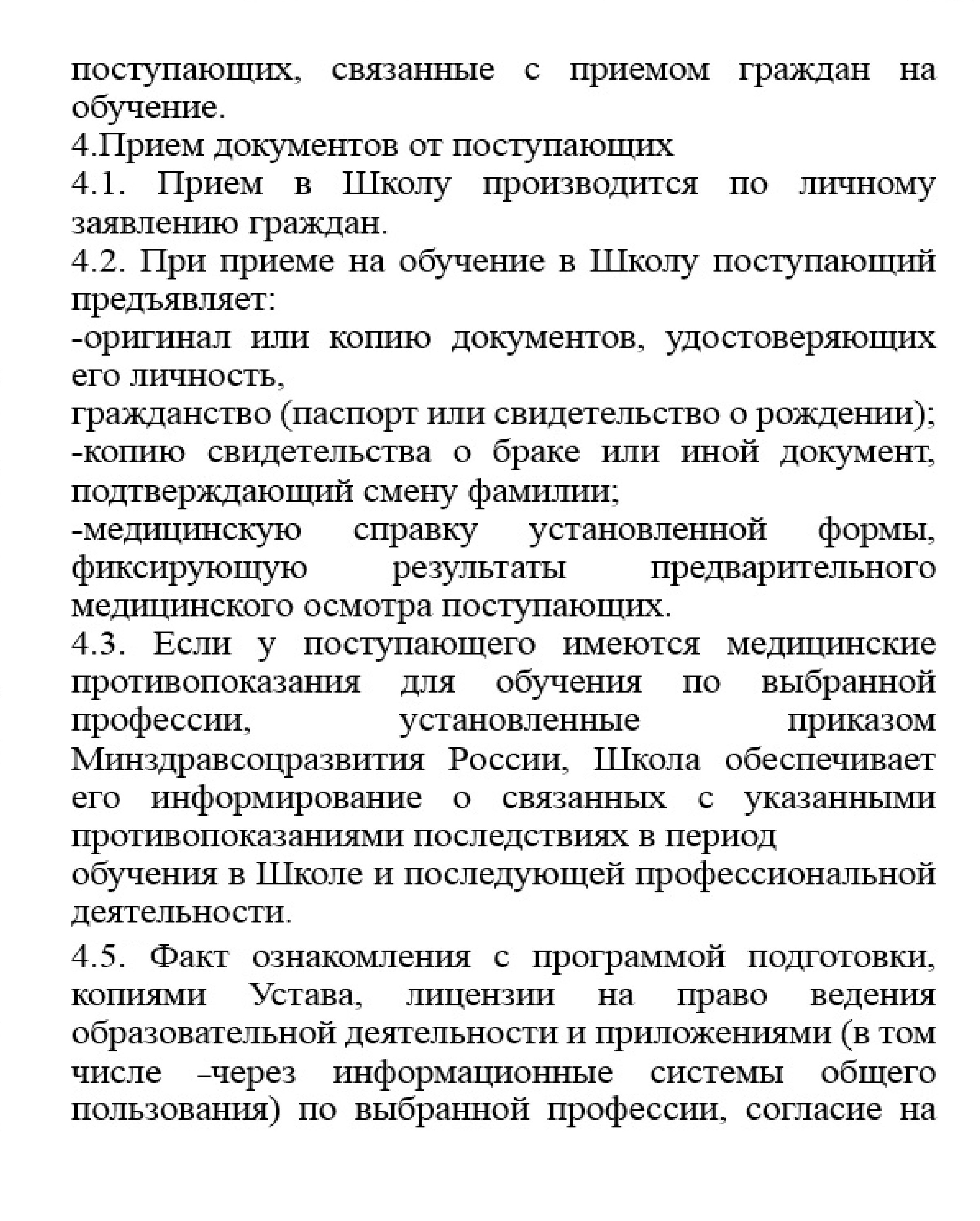 поступающих, связанные с приемом граждан на обучение.

4.Прием документов от поступающих

4.1. Прием в Школу производится по личному заявлению граждан.

4.2. При приеме на обучение в Школу поступающий предъявляет:

-оригинал или копию документов, удостоверяющих его личность,
гражданство (паспорт или свидетельство о рождении);

-копию свидетельства о браке или иной документ, подтверждающий смену фамилии;

-медицинскую справку установленной формы, фиксирующую результаты предварительного медицинского осмотра поступающих.

4.3. Если у поступающего имеются медицинские противопоказания для обучения по выбранной профессии, установленные приказом Минздравсоцразвития России, Школа обеспечивает его информирование о связанных с указанными противопоказаниями последствиях в период
обучения в Школе и последующей профессиональной деятельности.

4.5. Факт ознакомления с программой подготовки, копиями Устава, лицензии на право ведения образовательной деятельности и приложениями (в том числе –через информационные системы общего пользования) по выбранной профессии, согласие на